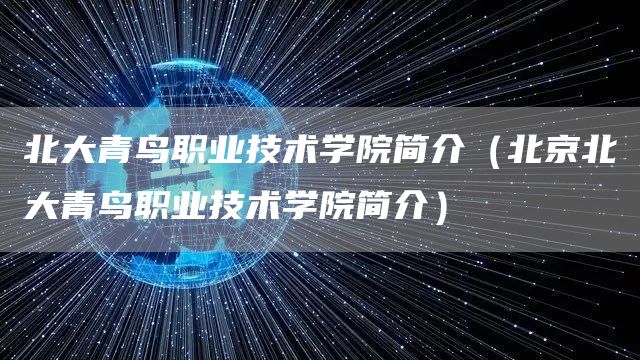 北大青鸟职业技术学院简介（北京北大青鸟职业技术学院简介）